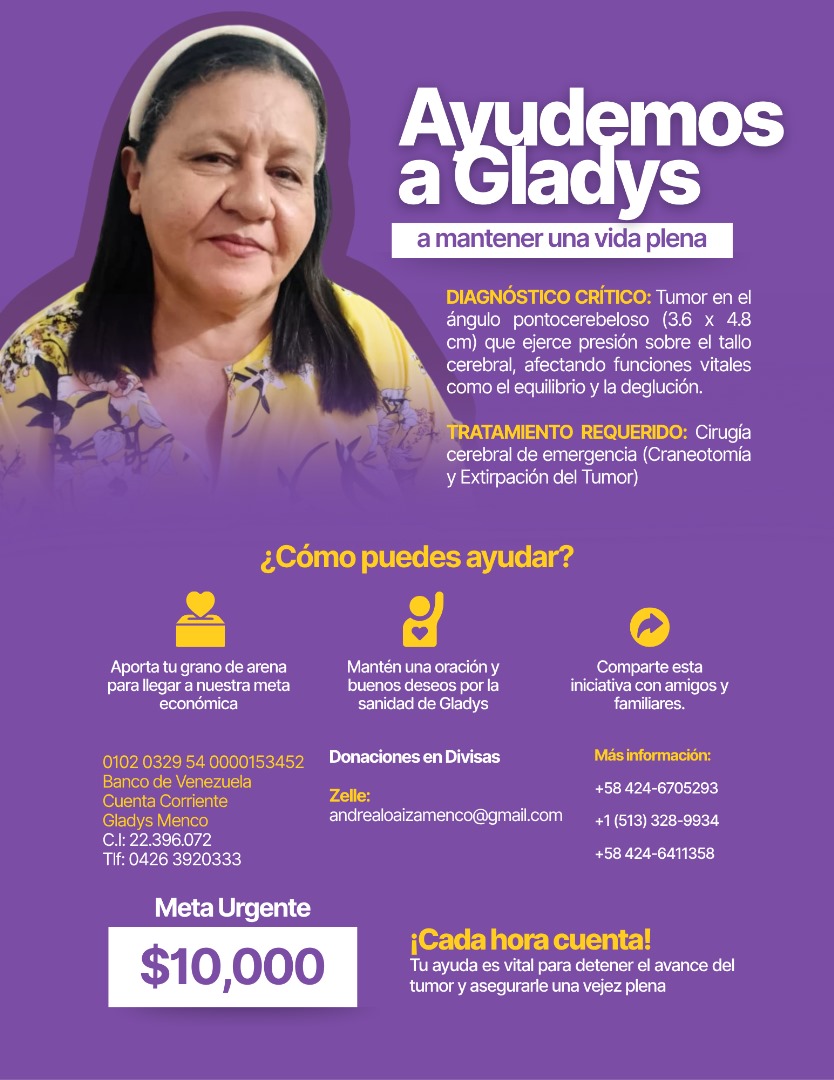 Ayudemos a Gladys

a mantener una vida plena

DIAGNÓSTICO CRÍTICO: Tumor en el ángulo pontocerebeloso (3.6 x 4.8 cm) que ejerce presión sobre el tallo cerebral, afectando funciones vitales como el equilibrio y la deglución.

TRATAMIENTO REQUERIDO: Cirugía cerebral de emergencia (Craneotomía y Extirpación del Tumor)

¿Cómo puedes ayudar?

Aporta tu grano de arena para llegar a nuestra meta económica

Mantén una oración y buenos deseos por la sanidad de Gladys

Comparte esta iniciativa con amigos y familiares.

0102 0329 54 0000153452
Banco de Venezuela
Cuenta Corriente
Gladys Menco
C.I: 22.396.072
Tlf: 0426 3920333

Donaciones en Divisas

Zelle:
andrealoaizamenco@gmail.com

Más información:
+58 424-6705293
+1 (513) 328-9934
+58 424-6411358

Meta Urgente

$10,000

¡Cada hora cuenta!
Tu ayuda es vital para detener el avance del tumor y asegurarle una vejez plena